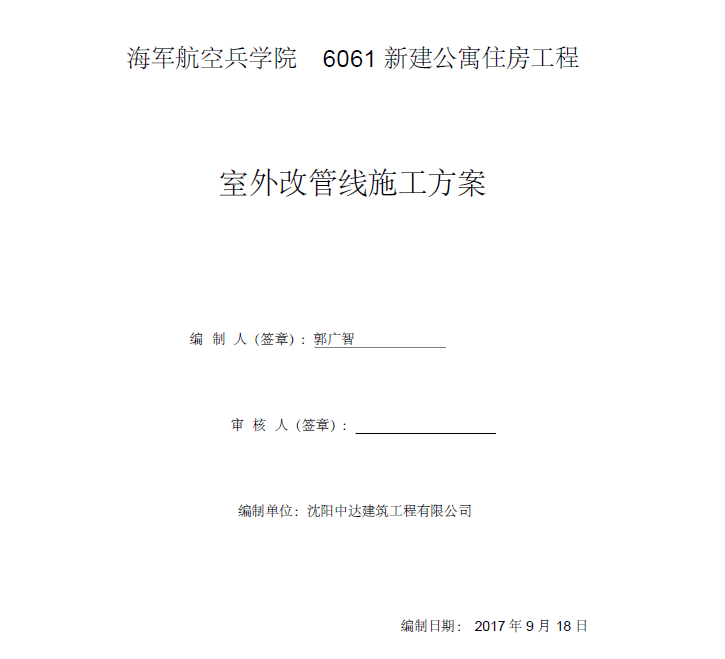 海军航空兵学院 6061 新建公寓住房工程

室外改管线施工方案

编 制 人（签章）：郭广智

审 核 人（签章）：

编制单位：沈阳中达建筑工程有限公司

编制日期： 2017 年 9 月 18 日